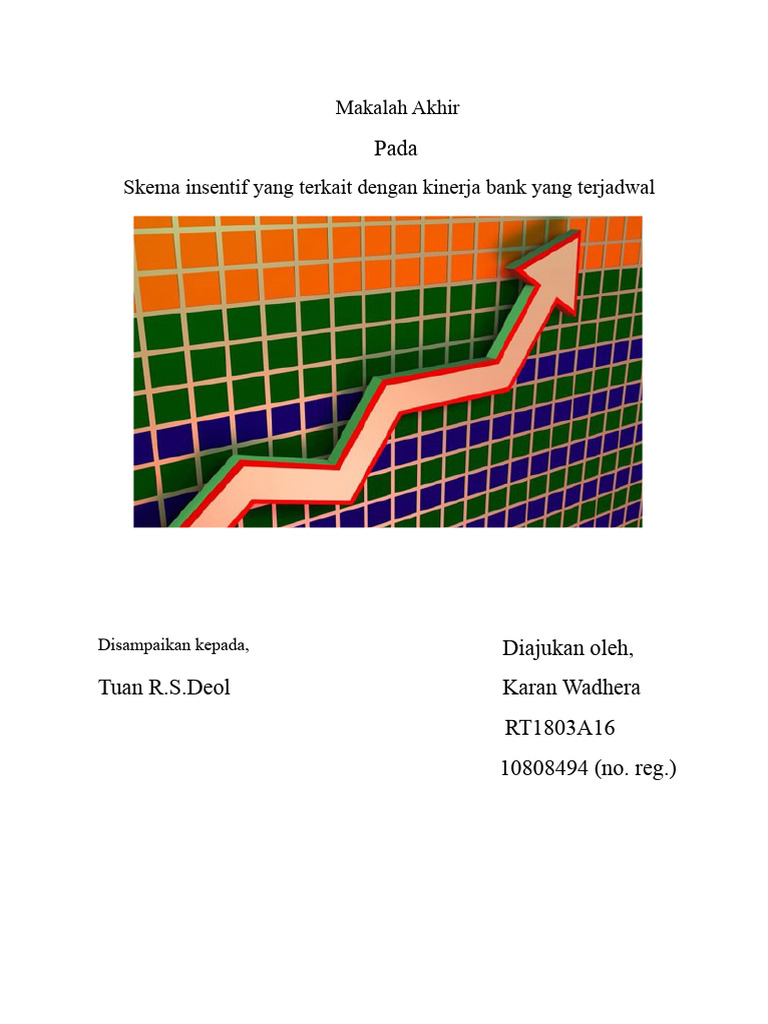 Makalah Akhir

Pada

Skema insentif yang terkait dengan kinerja bank yang terjadwal

Disampaikan kepada,

Tuan R.S.Deol

Diajukan oleh,

Karan Wadhera

RT1803A16

10808494 (no. reg.)